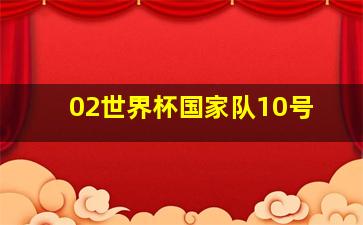 02世界杯国家队10号